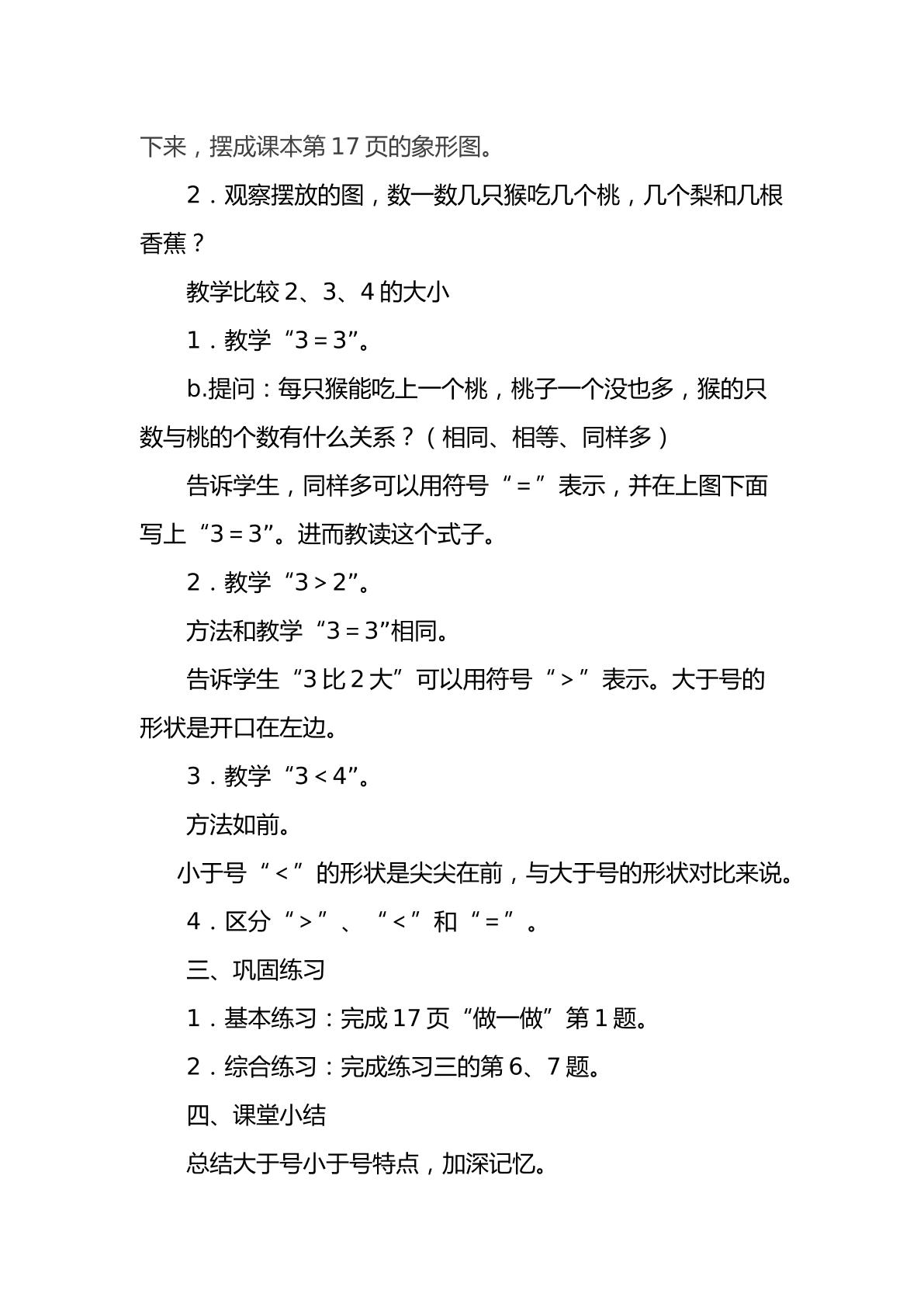 下来，摆成课本第17页的象形图。

2．观察摆放的图，数一数几只猴吃几个桃，几个梨和几根香蕉？

教学比较2、3、4的大小

1．教学“3＝3”。

b.提问：每只猴能吃上一个桃，桃子一个没也多，猴的只数与桃的个数有什么关系？（相同、相等、同样多）

告诉学生，同样多可以用符号“＝”表示，并在上图下面写上“3＝3”。进而教读这个式子。

2．教学“3＞2”。

方法和教学“3＝3”相同。

告诉学生“3比2大”可以用符号“＞”表示。大于号的形状是开口在左边。

3．教学“3＜4”。

方法如前。

小于号“＜”的形状是尖尖在前，与大于号的形状对比来说。

4．区分“＞”、“＜”和“＝”。

三、巩固练习

1．基本练习：完成17页“做一做”第1题。

2．综合练习：完成练习三的第6、7题。

四、课堂小结

总结大于号小于号特点，加深记忆。